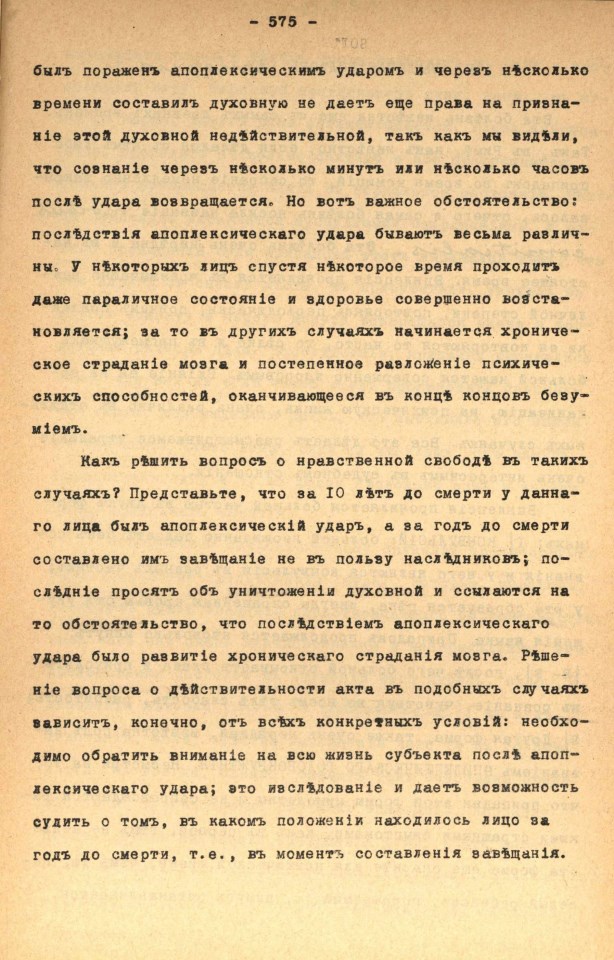 - 575 -

былъ пораженъ апоплексическимъ ударомъ и черезъ нѣсколько времени составилъ духовную не даетъ еще права на признаніе этой духовной недѣйствительной, такъ какъ мы видѣли, что сознаніе черезъ нѣсколько минутъ или нѣсколько часовъ послѣ удара возвращается. Но вотъ важное обстоятельство: послѣдствія апоплексическаго удара бываютъ весьма различны. У нѣкоторыхъ лицъ спустя нѣкоторое время проходитъ даже параличное состояніе и здоровье совершенно возстановляется; за то въ другихъ случаяхъ начинается хроническое страданіе мозга и постепенное разложеніе психическихъ способностей, оканчивающееся въ концѣ концовъ безуміемъ.

Какъ рѣшить вопросъ о нравственной свободѣ въ такихъ случаяхъ? Представьте, что за 10 лѣтъ до смерти у даннаго лица былъ апоплексическій ударъ, а за годъ до смерти составлено имъ завѣщаніе не въ пользу наслѣдниковъ; послѣдніе просятъ объ уничтоженіи духовной и ссылаются на то обстоятельство, что послѣдствіемъ апоплексическаго удара было развитіе хроническаго страданія мозга. Рѣшеніе вопроса о дѣйствительности акта въ подобныхъ случаяхъ зависитъ, конечно, отъ всѣхъ конкретныхъ условій: необходимо обратить вниманіе на всю жизнь субъекта послѣ апоплексическаго удара; это изслѣдованіе и даетъ возможность судить о томъ, въ какомъ положеніи находилось лицо за годъ до смерти, т.е., въ моментъ составленія завѣщанія.